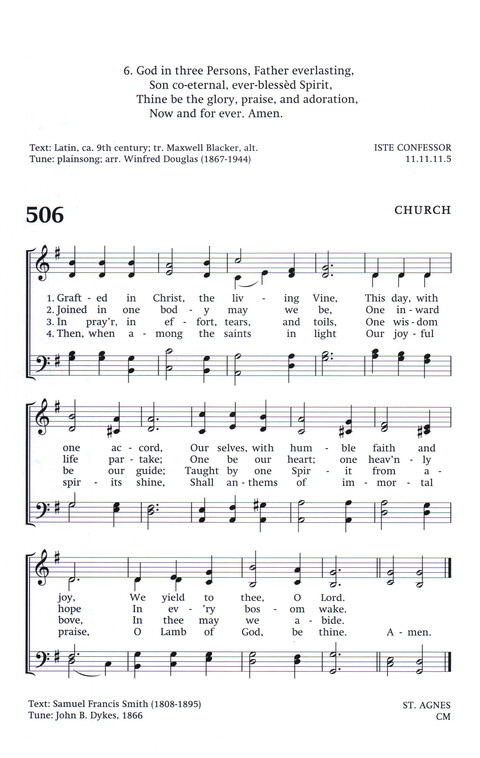 6. God in three Persons, Father everlasting,
Son co-eternal, ever-blessèd Spirit,
Thine be the glory, praise, and adoration,
Now and for ever. Amen.

Text: Latin, ca. 9th century; tr. Maxwell Blacker, alt.
Tune: plainsong; arr. Winfred Douglas (1867-1944)

ISTE CONFESSOR
11.11.11.5

506

CHURCH

1. Graft - ed in Christ, the liv - ing Vine, This day, with one ac - cord, Our selves, with hum - ble faith and joy, We yield to thee, O Lord.
2. Joined in one bod - y may we be, One in - ward life par - take; One be our heart; one heav'n - ly hope In ev - 'ry bos - om wake.
3. In pray'r, in ef - fort, tears, and toils, One wis - dom be our guide; Taught by one Spir - it from a - bove, In thee may we a - bide.
4. Then, when a - mong the saints in light Our joy - ful spir - its shine, Shall an - thems of im - mor - tal praise, O Lamb of God, be thine. A - men.

Text: Samuel Francis Smith (1808-1895)
Tune: John B. Dykes, 1866

ST. AGNES
CM